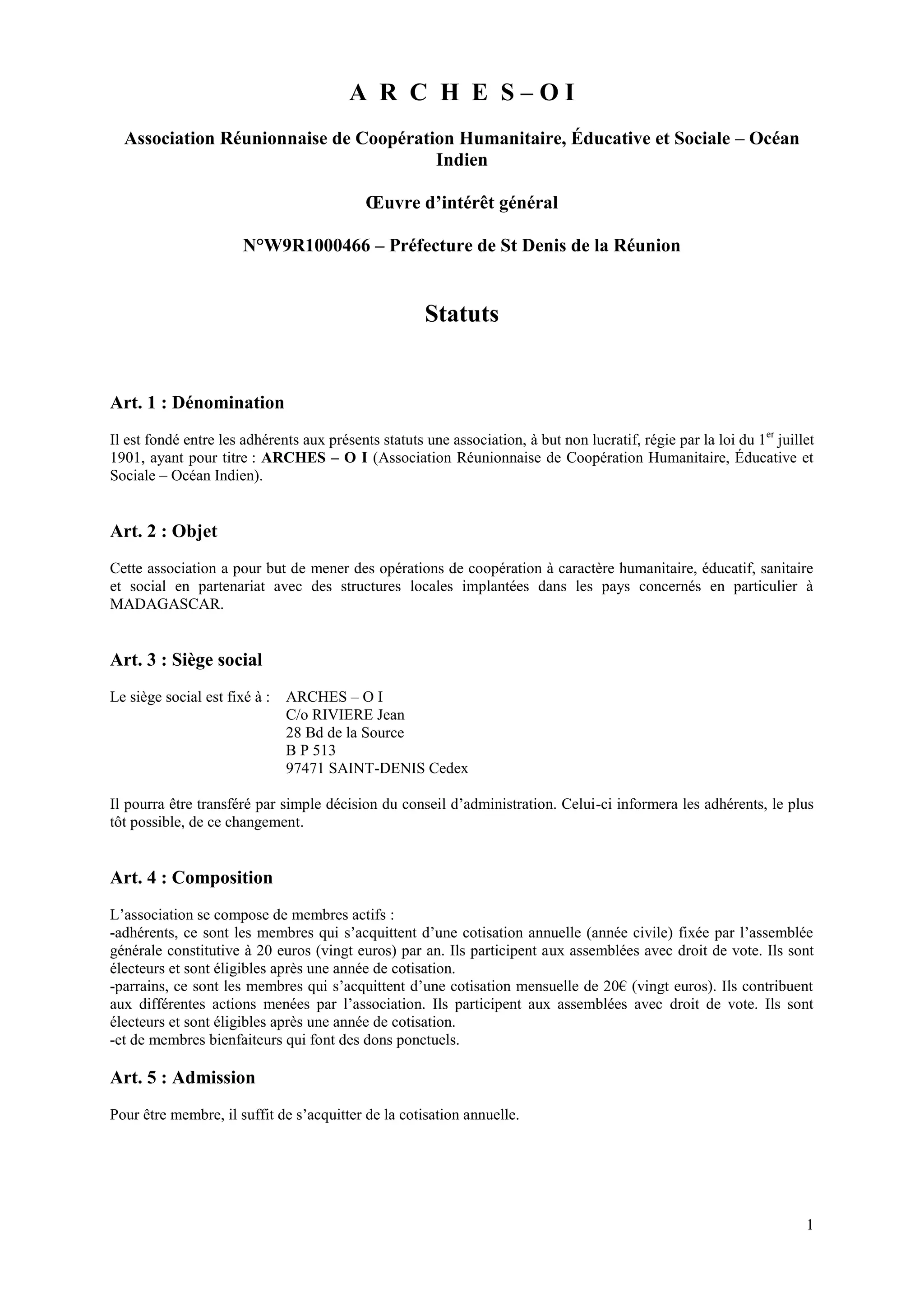 A R C H E S – O I

Association Réunionnaise de Coopération Humanitaire, Éducative et Sociale – Océan Indien

Œuvre d'intérêt général

N°W9R1000466 – Préfecture de St Denis de la Réunion

Statuts

Art. 1 : Dénomination

Il est fondé entre les adhérents aux présents statuts une association, à but non lucratif, régie par la loi du 1$^{er}$ juillet 1901, ayant pour titre : ARCHES – O I (Association Réunionnaise de Coopération Humanitaire, Éducative et Sociale – Océan Indien).

Art. 2 : Objet

Cette association a pour but de mener des opérations de coopération à caractère humanitaire, éducatif, sanitaire et social en partenariat avec des structures locales implantées dans les pays concernés en particulier à MADAGASCAR.

Art. 3 : Siège social

Le siège social est fixé à : ARCHES – O I
C/o RIVIERE Jean
28 Bd de la Source
B P 513
97471 SAINT-DENIS Cedex

Il pourra être transféré par simple décision du conseil d'administration. Celui-ci informera les adhérents, le plus tôt possible, de ce changement.

Art. 4 : Composition

L'association se compose de membres actifs :
-adhérents, ce sont les membres qui s'acquittent d'une cotisation annuelle (année civile) fixée par l'assemblée générale constitutive à 20 euros (vingt euros) par an. Ils participent aux assemblées avec droit de vote. Ils sont électeurs et sont éligibles après une année de cotisation.
-parrains, ce sont les membres qui s'acquittent d'une cotisation mensuelle de 20€ (vingt euros). Ils contribuent aux différentes actions menées par l'association. Ils participent aux assemblées avec droit de vote. Ils sont électeurs et sont éligibles après une année de cotisation.
-et de membres bienfaiteurs qui font des dons ponctuels.

Art. 5 : Admission

Pour être membre, il suffit de s'acquitter de la cotisation annuelle.

1